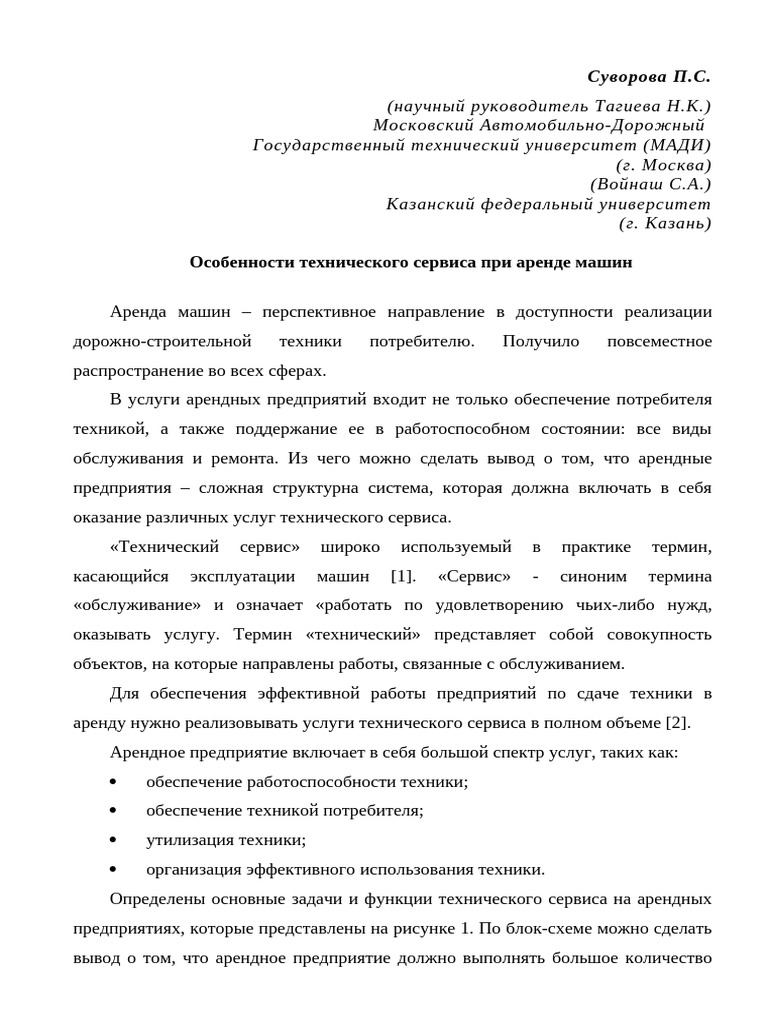 Суворова П.С.

(научный руководитель Тагиева Н.К.)
Московский Автомобильно-Дорожный
Государственный технический университет (МАДИ)
(г. Москва)
(Войнаш С.А.)
Казанский федеральный университет
(г. Казань)

Особенности технического сервиса при аренде машин

Аренда машин – перспективное направление в доступности реализации дорожно-строительной техники потребителю. Получило повсеместное распространение во всех сферах.

В услуги арендных предприятий входит не только обеспечение потребителя техникой, а также поддержание ее в работоспособном состоянии: все виды обслуживания и ремонта. Из чего можно сделать вывод о том, что арендные предприятия – сложная структурна система, которая должна включать в себя оказание различных услуг технического сервиса.

«Технический сервис» широко используемый в практике термин, касающийся эксплуатации машин [1]. «Сервис» - синоним термина «обслуживание» и означает «работать по удовлетворению чьих-либо нужд, оказывать услугу. Термин «технический» представляет собой совокупность объектов, на которые направлены работы, связанные с обслуживанием.

Для обеспечения эффективной работы предприятий по сдаче техники в аренду нужно реализовывать услуги технического сервиса в полном объеме [2].

Арендное предприятие включает в себя большой спектр услуг, таких как:

• обеспечение работоспособности техники;
• обеспечение техникой потребителя;
• утилизация техники;
• организация эффективного использования техники.

Определены основные задачи и функции технического сервиса на арендных предприятиях, которые представлены на рисунке 1. По блок-схеме можно сделать вывод о том, что арендное предприятие должно выполнять большое количество